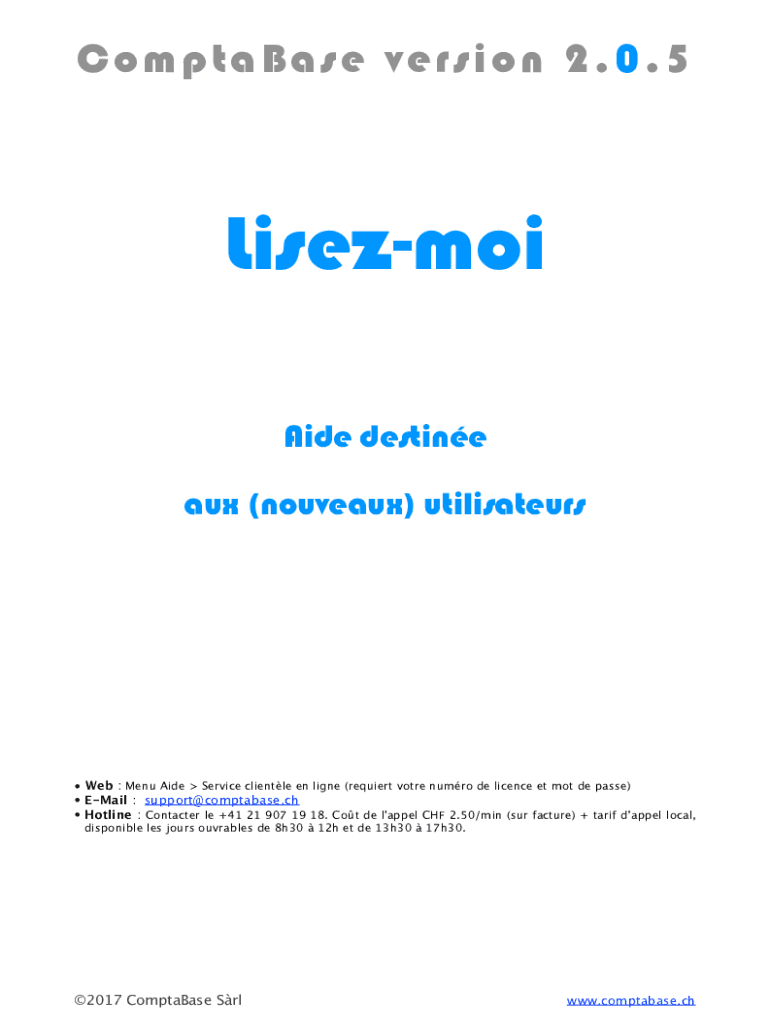 ComptaBase version 2.0.5

Lisez-moi

Aide destinée

aux (nouveaux) utilisateurs

• Web : Menu Aide > Service clientèle en ligne (requiert votre numéro de licence et mot de passe)
• E-Mail : support@comptabase.ch
• Hotline : Contacter le +41 21 907 19 18. Coût de l'appel CHF 2.50/min (sur facture) + tarif d'appel local, disponible les jours ouvrables de 8h30 à 12h et de 13h30 à 17h30.

©2017 ComptaBase Sàrl www.comptabase.ch